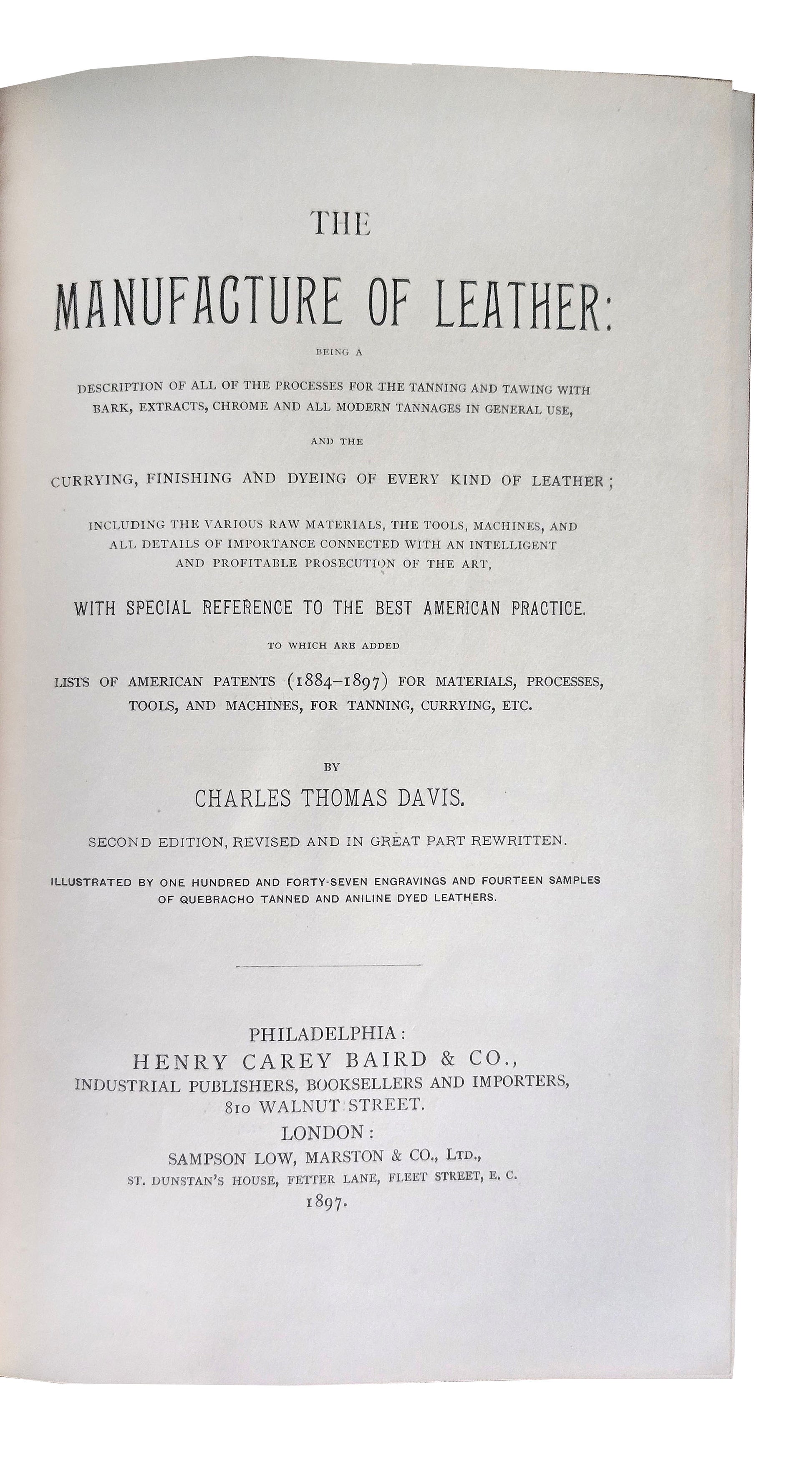 THE

MANUFACTURE OF LEATHER:

BEING A

DESCRIPTION OF ALL OF THE PROCESSES FOR THE TANNING AND TAWING WITH BARK, EXTRACTS, CHROME AND ALL MODERN TANNAGES IN GENERAL USE,

AND THE

CURRYING, FINISHING AND DYEING OF EVERY KIND OF LEATHER;

INCLUDING THE VARIOUS RAW MATERIALS, THE TOOLS, MACHINES, AND ALL DETAILS OF IMPORTANCE CONNECTED WITH AN INTELLIGENT AND PROFITABLE PROSECUTION OF THE ART,

WITH SPECIAL REFERENCE TO THE BEST AMERICAN PRACTICE.

TO WHICH ARE ADDED

LISTS OF AMERICAN PATENTS (1884-1897) FOR MATERIALS, PROCESSES, TOOLS, AND MACHINES, FOR TANNING, CURRYING, ETC.

BY

CHARLES THOMAS DAVIS.

SECOND EDITION, REVISED AND IN GREAT PART REWRITTEN.

ILLUSTRATED BY ONE HUNDRED AND FORTY-SEVEN ENGRAVINGS AND FOURTEEN SAMPLES OF QUEBRACHO TANNED AND ANILINE DYED LEATHERS.

PHILADELPHIA:
HENRY CAREY BAIRD & CO.,
INDUSTRIAL PUBLISHERS, BOOKSELLERS AND IMPORTERS,
810 WALNUT STREET.
LONDON:
SAMPSON LOW, MARSTON & CO., LTD.,
ST. DUNSTAN'S HOUSE, FETTER LANE, FLEET STREET, E. C.
1897.